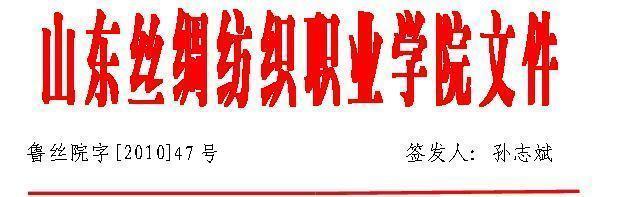 山东丝绸纺织职业学院文件

鲁丝院字[2010]47号　　　　签发人：孙志斌